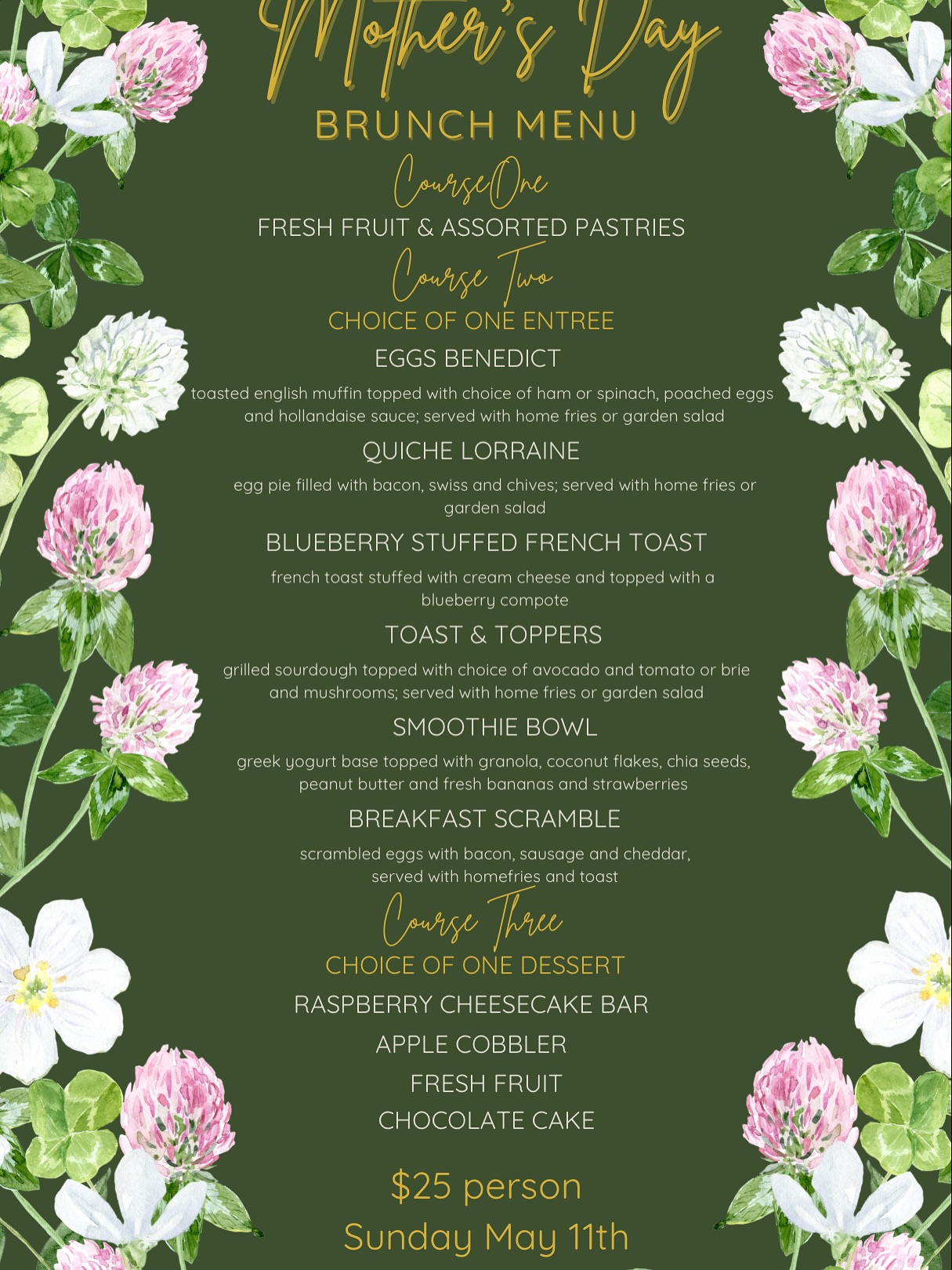 Mother's Day
BRUNCH MENU
Course One
FRESH FRUIT & ASSORTED PASTRIES
Course Two
CHOICE OF ONE ENTREE
EGGS BENEDICT
toasted english muffin topped with choice of ham or spinach, poached eggs and hollandaise sauce; served with home fries or garden salad
QUICHE LORRAINE
egg pie filled with bacon, swiss and chives; served with home fries or garden salad
BLUEBERRY STUFFED FRENCH TOAST
french toast stuffed with cream cheese and topped with a blueberry compote
TOAST & TOPPERS
grilled sourdough topped with choice of avocado and tomato or brie and mushrooms; served with home fries or garden salad
SMOOTHIE BOWL
greek yogurt base topped with granola, coconut flakes, chia seeds, peanut butter and fresh bananas and strawberries
BREAKFAST SCRAMBLE
scrambled eggs with bacon, sausage and cheddar, served with homefries and toast
Course Three
CHOICE OF ONE DESSERT
RASPBERRY CHEESECAKE BAR
APPLE COBBLER
FRESH FRUIT
CHOCOLATE CAKE
$25 person
Sunday May 11th